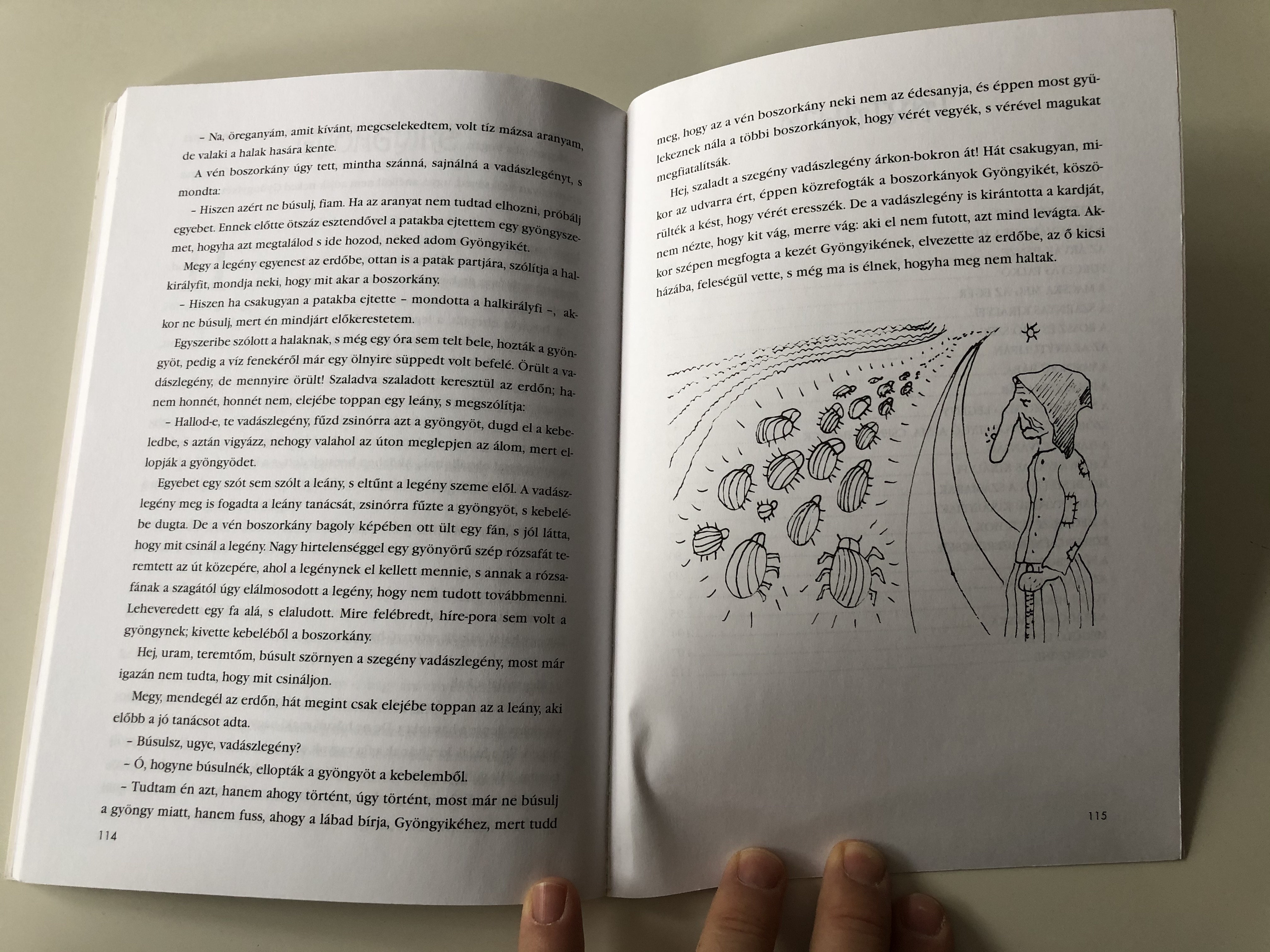 – Na, öreganyám, amit kívánt, megcselekedtem, volt tíz mázsa aranyam, de valaki a halak hasára kente.

A vén boszorkány úgy tett, mintha szánná, sajnálná a vadászlegényt, s mondta:

– Hiszen azért ne búsulj, fiam. Ha az aranyat nem tudtad elhozni, próbálj egyebet. Ennek előtte ötszáz esztendővel a patakba ejtettem egy gyöngyszemet, hogyha azt megtalálod s ide hozod, neked adom Gyöngyikét.

Megy a legény egyenest az erdőbe, ottan is a patak partjára, szólítja a halkirályfit, mondja neki, hogy mit akar a boszorkány.

– Hiszen ha csakugyan a patakba ejtette – mondotta a halkirályfi –, akkor ne búsulj, mert én mindjárt előkerestetem.

Egyszeribe szólott a halaknak, s még egy óra sem telt bele, hozták a gyöngyöt, pedig a víz fenekéről már egy ölnyire süppedt volt befelé. Örült a vadászlegény, de mennyire örült! Szaladva szaladott keresztül az erdőn; hanem honnét, honnét nem, elejébe toppan egy leány, s megszólítja:

– Hallod-e, te vadászlegény, fűzd zsinórra azt a gyöngyöt, dugd el a kebeledbe, s aztán vigyázz, nehogy valahol az úton meglepjen az álom, mert ellopják a gyöngyödet.

Egyebet egy szót sem szólt a leány, s eltűnt a legény szeme elől. A vadászlegény meg is fogadta a leány tanácsát, zsinórra fűzte a gyöngyöt, s kebelébe dugta. De a vén boszorkány bagoly képében ott ült egy fán, s jól látta, hogy mit csinál a legény. Nagy hirtelenséggel egy gyönyörű szép rózsafát teremtett az út közepére, ahol a legénynek el kellett mennie, s annak a rózsafának a szagától úgy elálmosodott a legény, hogy nem tudott továbbmenni. Leheveredett egy fa alá, s elaludott. Mire felébredt, híre-pora sem volt a gyöngynek; kivette kebeléből a boszorkány.

Hej, uram, teremtőm, búsult szörnyen a szegény vadászlegény, most már igazán nem tudta, hogy mit csináljon.

Megy, mendegél az erdőn, hát megint csak elejébe toppan az a leány, aki előbb a jó tanácsot adta.

– Búsulsz, ugye, vadászlegény?

– Ó, hogyne búsulnék, ellopták a gyöngyöt a kebelemből.

– Tudtam én azt, hanem ahogy történt, úgy történt, most már ne búsulj a gyöngy miatt, hanem fuss, ahogy a lábad bírja, Gyöngyikéhez, mert tudd

114

meg, hogy az a vén boszorkány neki nem az édesanyja, és éppen most gyülekeznek nála a többi boszorkányok, hogy vérét vegyék, s vérével magukat megfiatalítsák.

Hej, szaladt a szegény vadászlegény árkon-bokron át! Hát csakugyan, mikor az udvarra ért, éppen közrefogták a boszorkányok Gyöngyikét, köszörülték a kést, hogy vérét eresszék. De a vadászlegény is kirántotta a kardját, nem nézte, hogy kit vág, merre vág: aki el nem futott, azt mind levágta. Akkor szépen megfogta a kezét Gyöngyikének, elvezette az erdőbe, az ő kicsi házába, feleségül vette, s még ma is élnek, hogyha meg nem haltak.

115